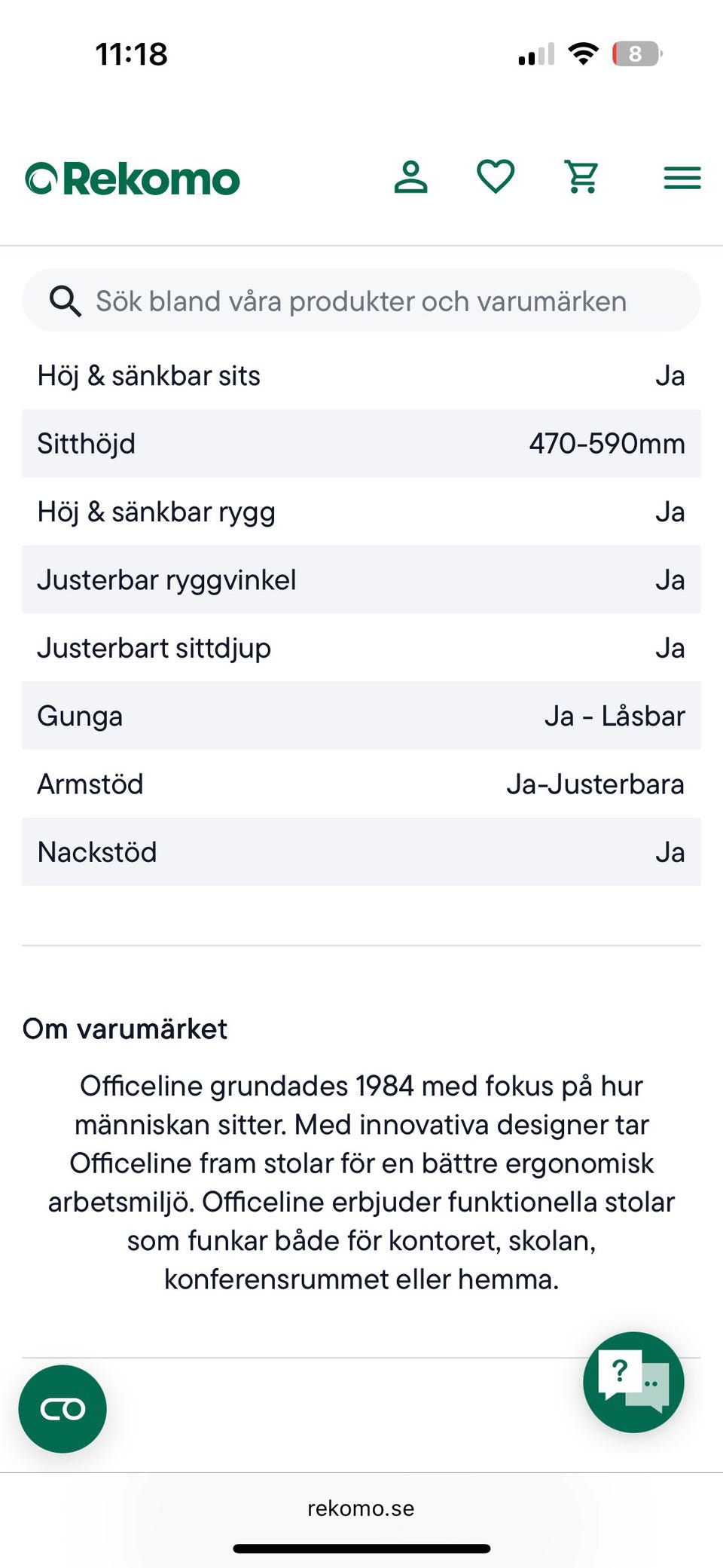 11:18

8

Rekomo

Sök bland våra produkter och varumärken

| Höj & sänkbar sits | Ja |
|---|---|
| Sitthöjd | 470-590mm |
| Höj & sänkbar rygg | Ja |
| Justerbar ryggvinkel | Ja |
| Justerbart sittdjup | Ja |
| Gunga | Ja - Låsbar |
| Armstöd | Ja-Justerbara |
| Nackstöd | Ja |

Om varumärket

Officeline grundades 1984 med fokus på hur människan sitter. Med innovativa designer tar Officeline fram stolar för en bättre ergonomisk arbetsmiljö. Officeline erbjuder funktionella stolar som funkar både för kontoret, skolan, konferensrummet eller hemma.

?

rekomo.se